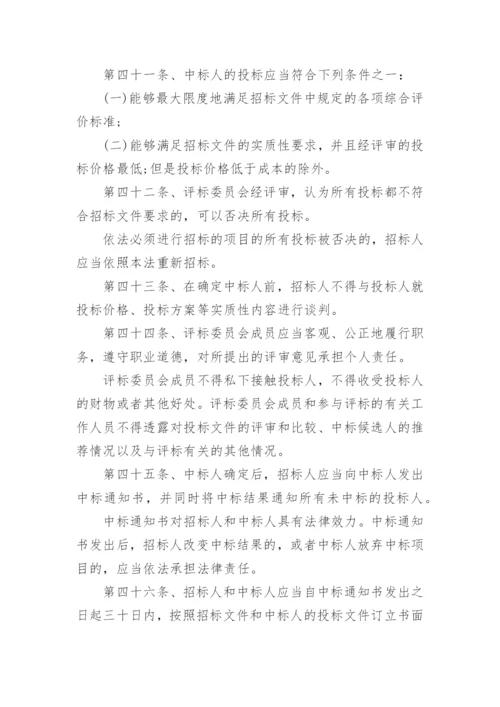 第四十一条、中标人的投标应当符合下列条件之一：

(一)能够最大限度地满足招标文件中规定的各项综合评价标准；

(二)能够满足招标文件的实质性要求，并且经评审的投标价格最低;但是投标价格低于成本的除外。

第四十二条、评标委员会经评审，认为所有投标都不符合招标文件要求的，可以否决所有投标。

依法必须进行招标的项目的所有投标被否决的，招标人应当依照本法重新招标。

第四十三条、在确定中标人前，招标人不得与投标人就投标价格、投标方案等实质性内容进行谈判。

第四十四条、评标委员会成员应当客观、公正地履行职务，遵守职业道德，对所提出的评审意见承担个人责任。

评标委员会成员不得私下接触投标人，不得收受投标人的财物或者其他好处。评标委员会成员和参与评标的有关工作人员不得透露对投标文件的评审和比较、中标候选人的推荐情况以及与评标有关的其他情况。

第四十五条、中标人确定后，招标人应当向中标人发出中标通知书，并同时将中标结果通知所有未中标的投标人。

中标通知书对招标人和中标人具有法律效力。中标通知书发出后，招标人改变中标结果的，或者中标人放弃中标项目的，应当依法承担法律责任。

第四十六条、招标人和中标人应当自中标通知书发出之日起三十日内，按照招标文件和中标人的投标文件订立书面